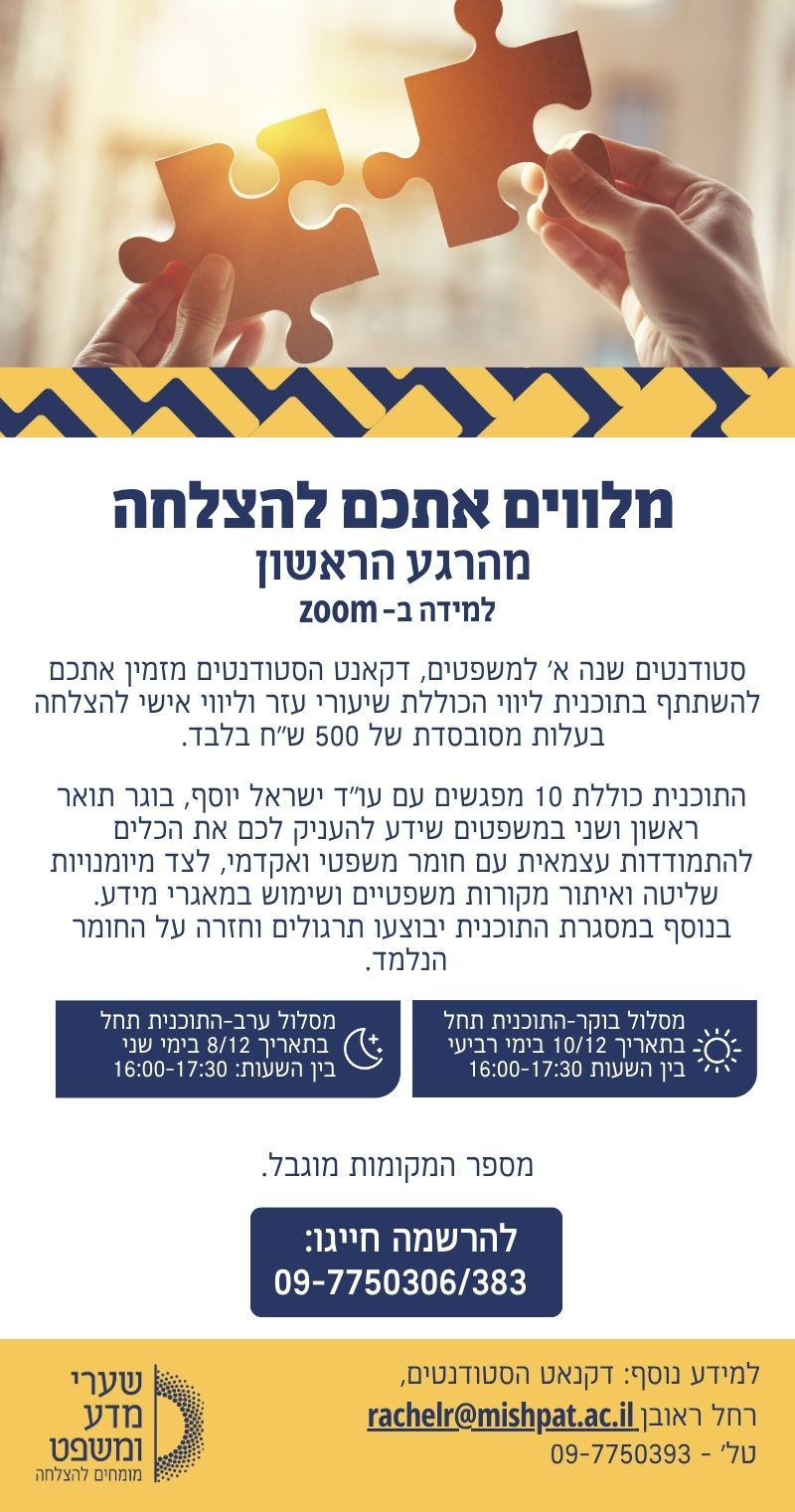 מלווים אתכם להצלחה
מהרגע הראשון
למידה ב- zoom

סטודנטים שנה א' למשפטים, דקאנט הסטודנטים מזמין אתכם להשתתף בתוכנית ליווי הכוללת שיעורי עזר וליווי אישי להצלחה בעלות מסובסדת של 500 ש"ח בלבד.

התוכנית כוללת 10 מפגשים עם עו"ד ישראל יוסף, בוגר תואר ראשון ושני במשפטים שידע להעניק לכם את הכלים להתמודדות עצמאית עם חומר משפטי ואקדמי, לצד מיומנויות שליטה ואיתור מקורות משפטיים ושימוש במאגרי מידע. בנוסף במסגרת התוכנית יבוצעו תרגולים וחזרה על החומר הנלמד.

מסלול בוקר-התוכנית תחל
בתאריך 10/12 בימי רביעי
בין השעות 16:00-17:30

מסלול ערב-התוכנית תחל
בתאריך 8/12 בימי שני
בין השעות: 16:00-17:30

מספר המקומות מוגבל.

להרשמה חייגו:
09-7750306/383

למידע נוסף: דקנאט הסטודנטים,
רחל ראובן rachelr@mishpat.ac.il
טל' - 09-7750393

שערי
מדע
ומשפט
מומחים להצלחה